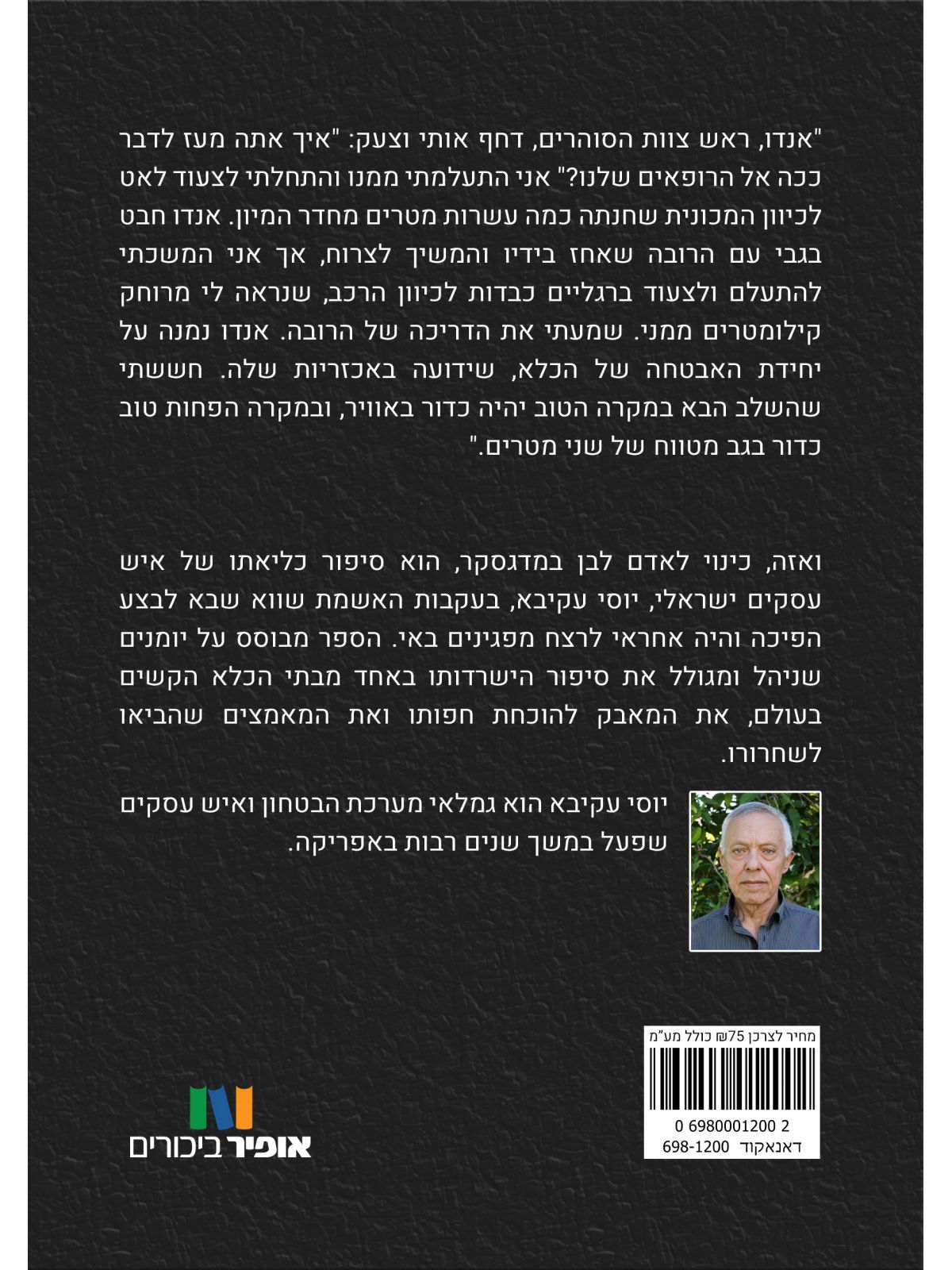 "אנדו, ראש צוות הסוהרים, דחף אותי וצעק: "איך אתה מעז לדבר ככה אל הרופאים שלנו?" אני התעלמתי ממנו והתחלתי לצעוד לאט לכיוון המכונית שחנתה כמה עשרות מטרים מחדר המיון. אנדו חבט בגבי עם הרובה שאחז בידיו והמשיך לצרוח, אך אני המשכתי להתעלם ולצעוד ברגליים כבדות לכיוון הרכב, שנראה לי מרוחק קילומטרים ממני. שמעתי את הדריכה של הרובה. אנדו נמנה על יחידת האבטחה של הכלא, שידועה באכזריות שלה. חששתי שהשלב הבא במקרה הטוב יהיה כדור באוויר, ובמקרה הפחות טוב כדור בגב מטווח של שני מטרים."

ואזה, כינוי לאדם לבן במדגסקר, הוא סיפור כליאתו של איש עסקים ישראלי, יוסי עקיבא, בעקבות האשמת שווא שבא לבצע הפיכה והיה אחראי לרצח מפגינים באי. הספר מבוסס על יומנים שניהל ומגולל את סיפור הישרדותו באחד מבתי הכלא הקשים בעולם, את המאבק להוכחת חפותו ואת המאמצים שהביאו לשחרורו.

יוסי עקיבא הוא גמלאי מערכת הבטחון ואיש עסקים שפעל במשך שנים רבות באפריקה.

מחיר לצרכן 75₪ כולל מע"מ
0 6980001200 2
דאנאקוד 698-1200

אופיר ביכורים